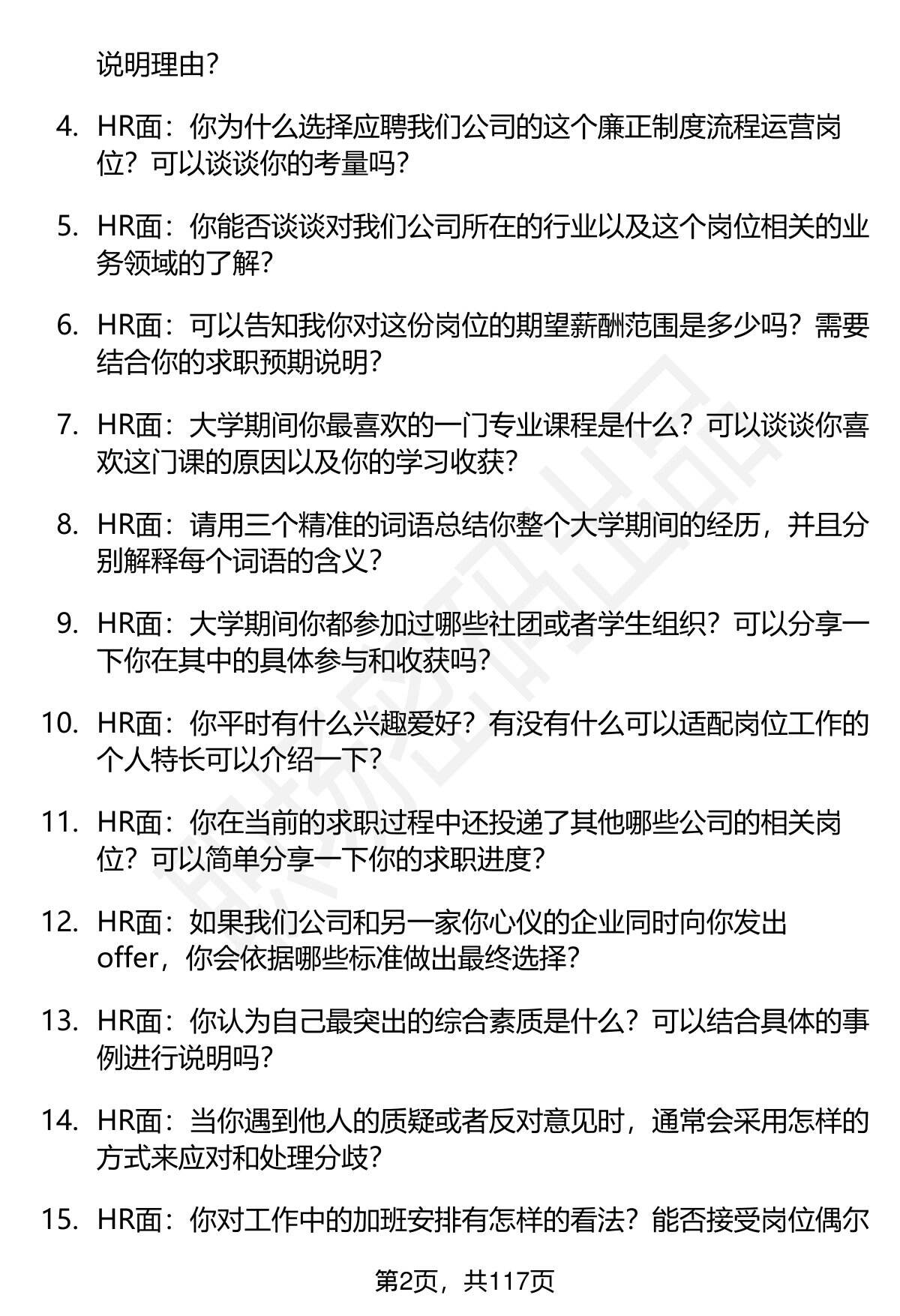 说明理由？

4. HR面：你为什么选择应聘我们公司的这个廉正制度流程运营岗位？可以谈谈你的考量吗？

5. HR面：你能否谈谈对我们公司所在的行业以及这个岗位相关的业务领域的了解？

6. HR面：可以告知我你对这份岗位的期望薪酬范围是多少吗？需要结合你的求职预期说明？

7. HR面：大学期间你最喜欢的一门专业课程是什么？可以谈谈你喜欢这门课的原因以及你的学习收获？

8. HR面：请用三个精准的词语总结你整个大学期间的经历，并且分别解释每个词语的含义？

9. HR面：大学期间你都参加过哪些社团或者学生组织？可以分享一下你在其中的具体参与和收获吗？

10. HR面：你平时有什么兴趣爱好？有没有什么可以适配岗位工作的个人特长可以介绍一下？

11. HR面：你在当前的求职过程中还投递了其他哪些公司的相关岗位？可以简单分享一下你的求职进度？

12. HR面：如果我们公司和另一家你心仪的企业同时向你发出offer，你会依据哪些标准做出最终选择？

13. HR面：你认为自己最突出的综合素质是什么？可以结合具体的事例进行说明吗？

14. HR面：当你遇到他人的质疑或者反对意见时，通常会采用怎样的方式来应对和处理分歧？

15. HR面：你对工作中的加班安排有怎样的看法？能否接受岗位偶尔

第2页，共117页